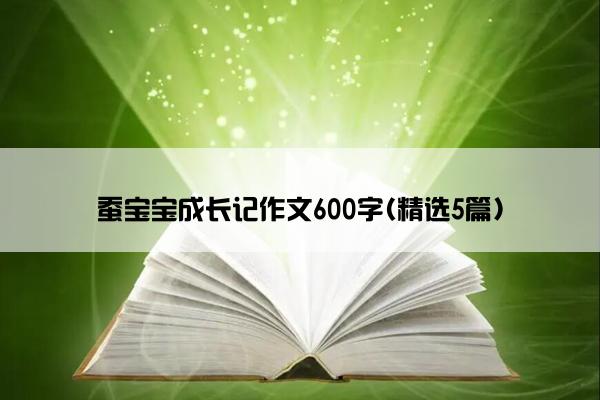 蚕宝宝成长记作文600字(精选5篇)